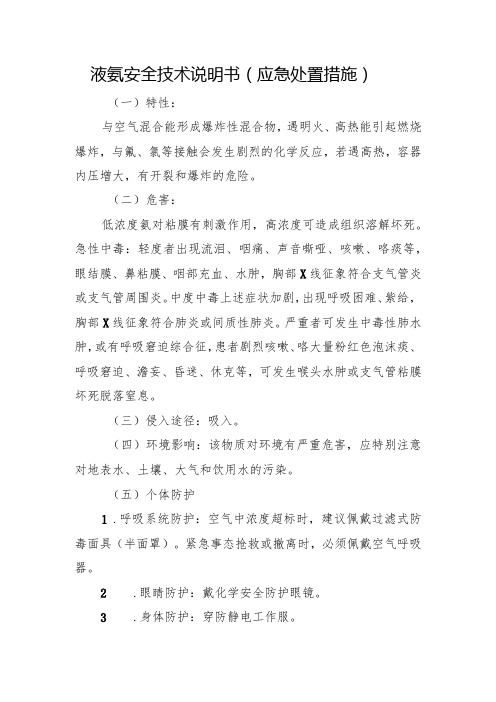 液氨安全技术说明书（应急处置措施）

（一）特性：

与空气混合能形成爆炸性混合物，遇明火、高热能引起燃烧爆炸，与氟、氯等接触会发生剧烈的化学反应，若遇高热，容器内压增大，有开裂和爆炸的危险。

（二）危害：

低浓度氨对粘膜有刺激作用，高浓度可造成组织溶解坏死。急性中毒：轻度者出现流泪、咽痛、声音嘶哑、咳嗽、咯痰等，眼结膜、鼻粘膜、咽部充血、水肿，胸部X线征象符合支气管炎或支气管周围炎。中度中毒上述症状加剧，出现呼吸困难、紫绀，胸部X线征象符合肺炎或间质性肺炎。严重者可发生中毒性肺水肿，或有呼吸窘迫综合征，患者剧烈咳嗽、咯大量粉红色泡沫痰、呼吸窘迫、谵妄、昏迷、休克等，可发生喉头水肿或支气管粘膜坏死脱落窒息。

（三）侵入途径：吸入。

（四）环境影响：该物质对环境有严重危害，应特别注意对地表水、土壤、大气和饮用水的污染。

（五）个体防护

1.呼吸系统防护：空气中浓度超标时，建议佩戴过滤式防毒面具（半面罩）。紧急事态抢救或撤离时，必须佩戴空气呼吸器。

2 .眼睛防护：戴化学安全防护眼镜。

3 .身体防护：穿防静电工作服。